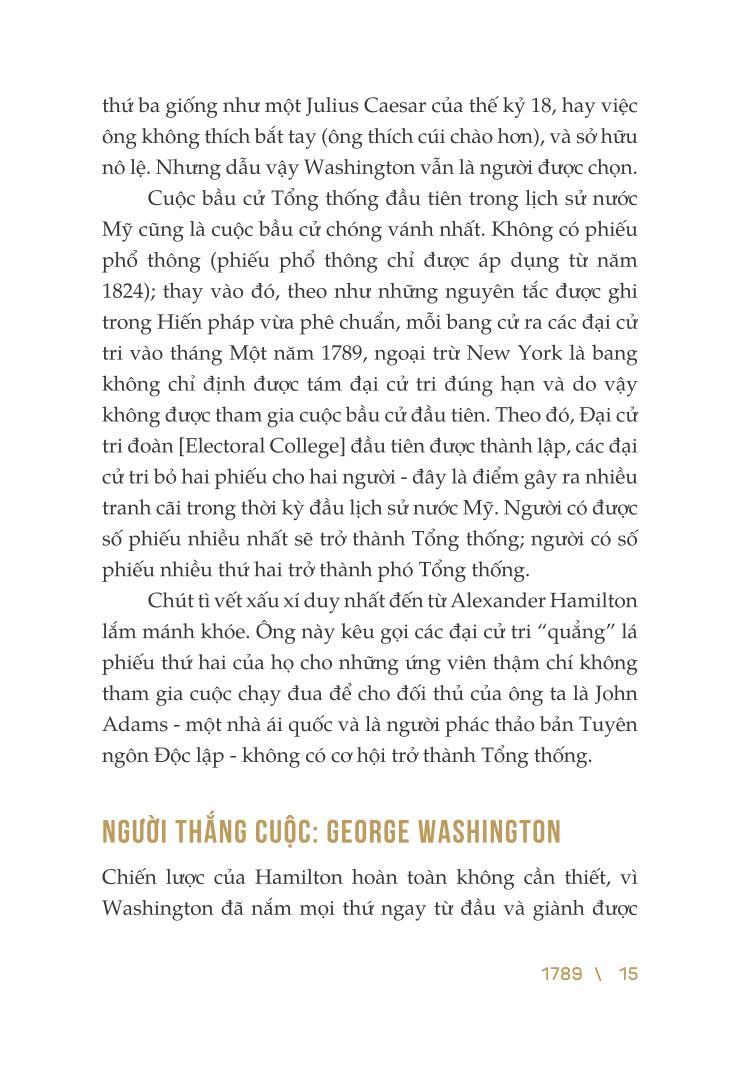 thứ ba giống như một Julius Caesar của thế kỷ 18, hay việc ông không thích bắt tay (ông thích cúi chào hơn), và sở hữu nô lệ. Nhưng dẫu vậy Washington vẫn là người được chọn.

Cuộc bầu cử Tổng thống đầu tiên trong lịch sử nước Mỹ cũng là cuộc bầu cử chóng vánh nhất. Không có phiếu phổ thông (phiếu phổ thông chỉ được áp dụng từ năm 1824); thay vào đó, theo như những nguyên tắc được ghi trong Hiến pháp vừa phê chuẩn, mỗi bang cử ra các đại cử tri vào tháng Một năm 1789, ngoại trừ New York là bang không chỉ định được tám đại cử tri đúng hạn và do vậy không được tham gia cuộc bầu cử đầu tiên. Theo đó, Đại cử tri đoàn [Electoral College] đầu tiên được thành lập, các đại cử tri bỏ hai phiếu cho hai người - đây là điểm gây ra nhiều tranh cãi trong thời kỳ đầu lịch sử nước Mỹ. Người có được số phiếu nhiều nhất sẽ trở thành Tổng thống; người có số phiếu nhiều thứ hai trở thành phó Tổng thống.

Chút tì vết xấu xí duy nhất đến từ Alexander Hamilton lắm mánh khóe. Ông này kêu gọi các đại cử tri “quẳng” lá phiếu thứ hai của họ cho những ứng viên thậm chí không tham gia cuộc chạy đua để cho đối thủ của ông ta là John Adams - một nhà ái quốc và là người phác thảo bản Tuyên ngôn Độc lập - không có cơ hội trở thành Tổng thống.

NGƯỜI THẮNG CUỘC: GEORGE WASHINGTON

Chiến lược của Hamilton hoàn toàn không cần thiết, vì Washington đã nắm mọi thứ ngay từ đầu và giành được

1789 \ 15